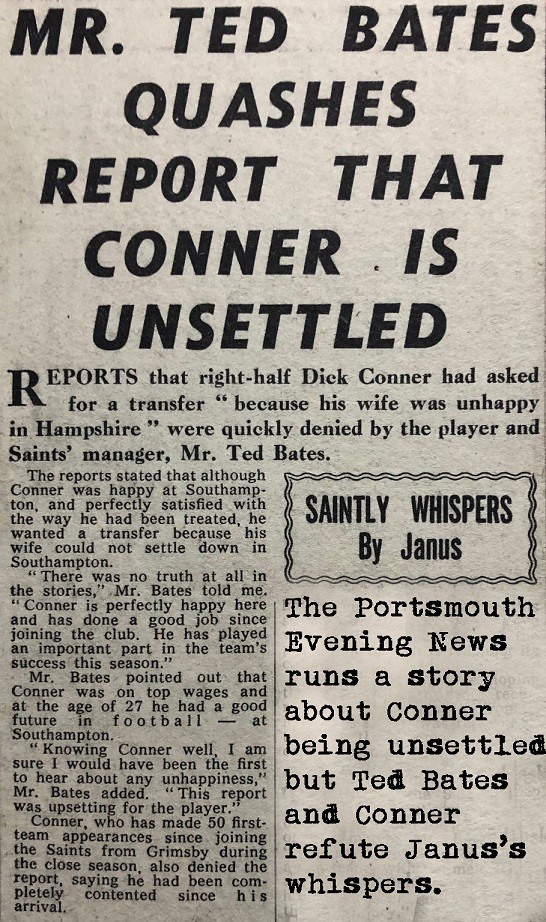 MR. TED BATES QUASHES REPORT THAT CONNER IS UNSETTLED

REPORTS that right-half Dick Conner had asked for a transfer "because his wife was unhappy in Hampshire" were quickly denied by the player and Saints' manager, Mr. Ted Bates.

The reports stated that although Conner was happy at Southampton, and perfectly satisfied with the way he had been treated, he wanted a transfer because his wife could not settle down in Southampton.

"There was no truth at all in the stories," Mr. Bates told me. "Conner is perfectly happy here and has done a good job since joining the club. He has played an important part in the team's success this season."

Mr. Bates pointed out that Conner was on top wages and at the age of 27 he had a good future in football — at Southampton.

"Knowing Conner well, I am sure I would have been the first to hear about any unhappiness," Mr. Bates added. "This report was upsetting for the player."

Conner, who has made 50 first-team appearances since joining the Saints from Grimsby during the close season, also denied the report, saying he had been completely contented since his arrival.

SAINTLY WHISPERS
By Janus

The Portsmouth Evening News runs a story about Conner being unsettled but Ted Bates and Conner refute Janus's whispers.